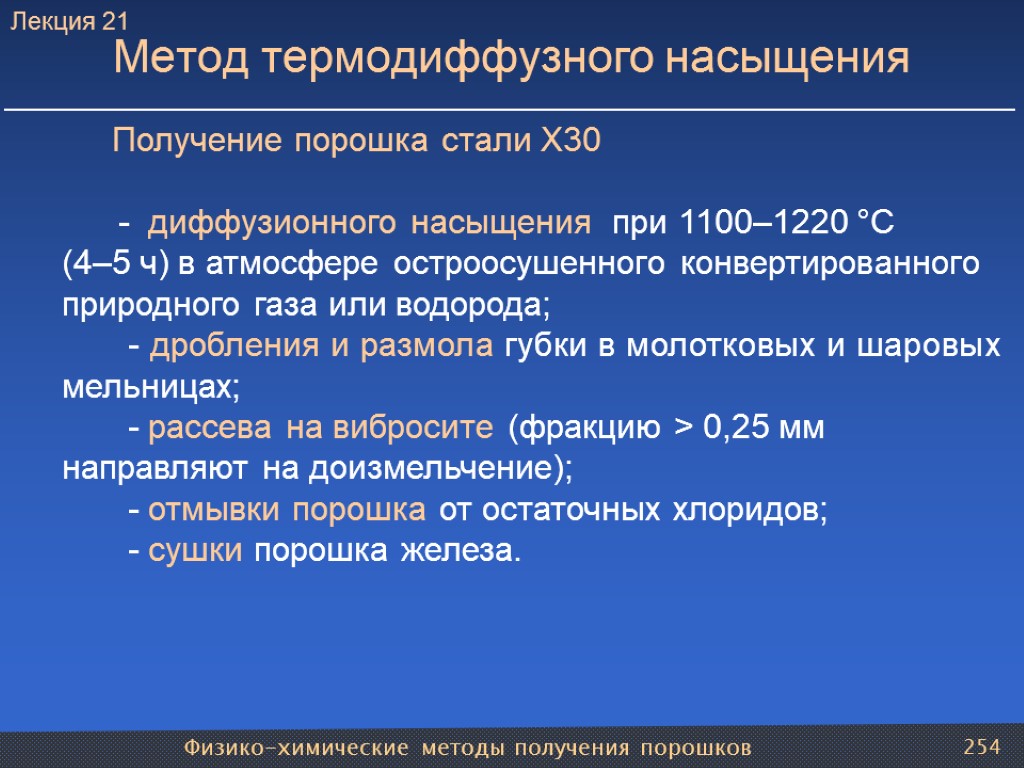 Лекция 21
Метод термодиффузного насыщения

Получение порошка стали Х30

- диффузионного насыщения при 1100–1220 °С (4–5 ч) в атмосфере остроосушенного конвертированного природного газа или водорода;

- дробления и размола губки в молотковых и шаровых мельницах;

- рассева на вибросите (фракцию > 0,25 мм направляют на доизмельчение);

- отмывки порошка от остаточных хлоридов;

- сушки порошка железа.

Физико-химические методы получения порошков
254